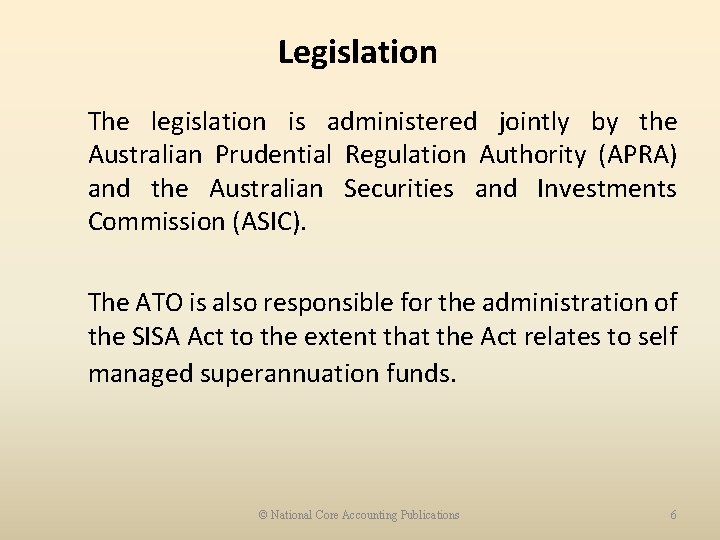 Legislation

The legislation is administered jointly by the Australian Prudential Regulation Authority (APRA) and the Australian Securities and Investments Commission (ASIC).

The ATO is also responsible for the administration of the SISA Act to the extent that the Act relates to self managed superannuation funds.

© National Core Accounting Publications

6